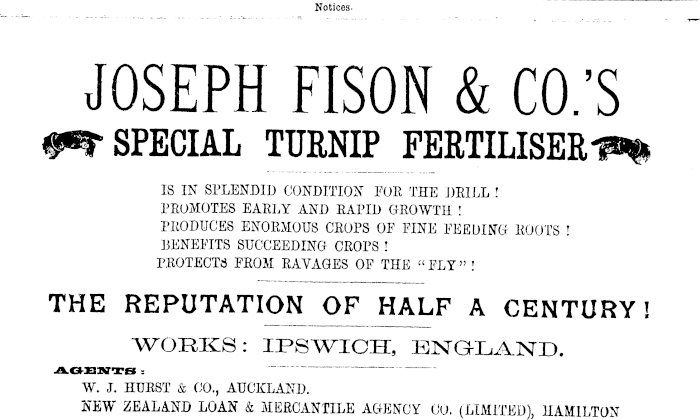 Notices.

JOSEPH FISON & CO.'S

SPECIAL TURNIP FERTILISER

IS IN SPLENDID CONDITION FOR THE DRILL!
PROMOTES EARLY AND RAPID GROWTH!
PRODUCES ENORMOUS CROPS OF FINE FEEDING ROOTS!
BENEFITS SUCCEEDING CROPS!
PROTECTS FROM RAVAGES OF THE "FLY"!

THE REPUTATION OF HALF A CENTURY!

WORKS: IPSWICH, ENGLAND.

AGENTS:
W. J. HURST & CO., AUCKLAND.
NEW ZEALAND LOAN & MERCANTILE AGENCY CO. (LIMITED), HAMILTON